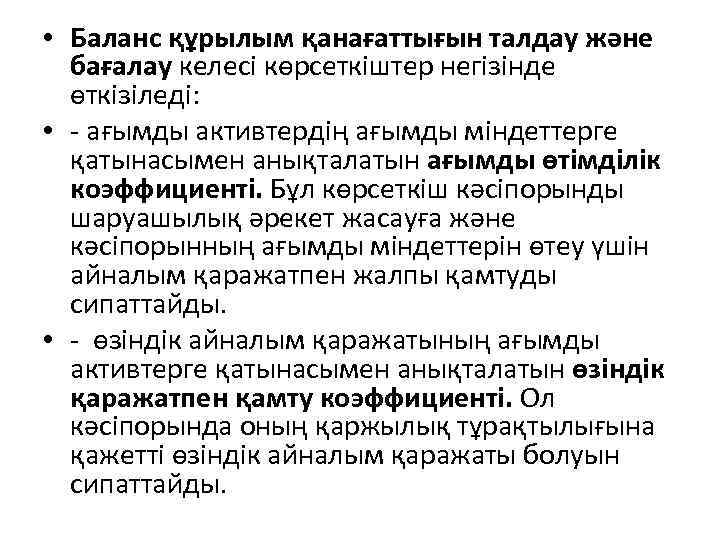 • Баланс құрылым қанағаттығын талдау және бағалау келесі көрсеткіштер негізінде өткізіледі:

• - ағымды активтердің ағымды міндеттерге қатынасымен анықталатын ағымды өтімділік коэффициенті. Бұл көрсеткіш кәсіпорынды шаруашылық әрекет жасауға және кәсіпорынның ағымды міндеттерін өтеу үшін айналым қаражатпен жалпы қамтуды сипаттайды.

• - өзіндік айналым қаражатының ағымды активтерге қатынасымен анықталатын өзіндік қаражатпен қамту коэффициенті. Ол кәсіпорында оның қаржылық тұрақтылығына қажетті өзіндік айналым қаражаты болуын сипаттайды.